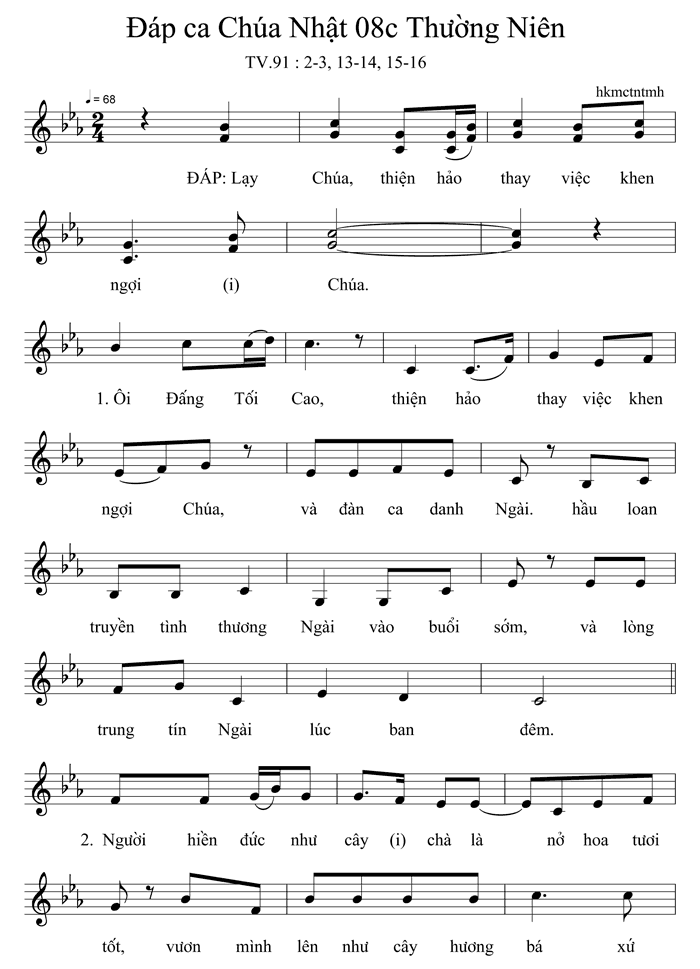 Đáp ca Chúa Nhật 08c Thường Niên

TV.91 : 2-3, 13-14, 15-16

♩= 68

hkmctntmh

ĐÁP: Lạy Chúa, thiện hảo thay việc khen

ngợi (i) Chúa.

1. Ôi Đấng Tối Cao, thiện hảo thay việc khen

ngợi Chúa, và đàn ca danh Ngài. hầu loan

truyền tình thương Ngài vào buổi sớm, và lòng

trung tín Ngài lúc ban đêm.

2. Người hiền đức như cây (i) chà là nở hoa tươi

tốt, vươn mình lên như cây hương bá xứ